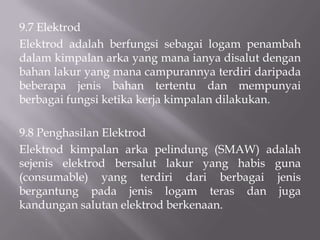 9.7 Elektrod

Elektrod adalah berfungsi sebagai logam penambah dalam kimpalan arka yang mana ianya disalut dengan bahan lakur yang mana campurannya terdiri daripada beberapa jenis bahan tertentu dan mempunyai berbagai fungsi ketika kerja kimpalan dilakukan.

9.8 Penghasilan Elektrod

Elektrod kimpalan arka pelindung (SMAW) adalah sejenis elektrod bersalut lakur yang habis guna (consumable) yang terdiri dari berbagai jenis bergantung pada jenis logam teras dan juga kandungan salutan elektrod berkenaan.